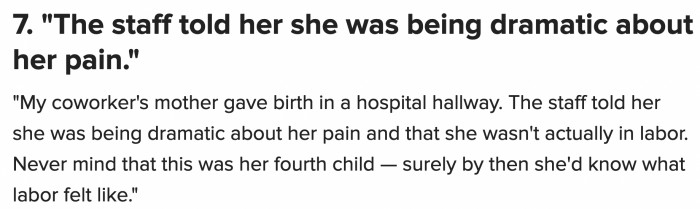 7. "The staff told her she was being dramatic about her pain."

"My coworker's mother gave birth in a hospital hallway. The staff told her she was being dramatic about her pain and that she wasn't actually in labor. Never mind that this was her fourth child — surely by then she'd know what labor felt like."